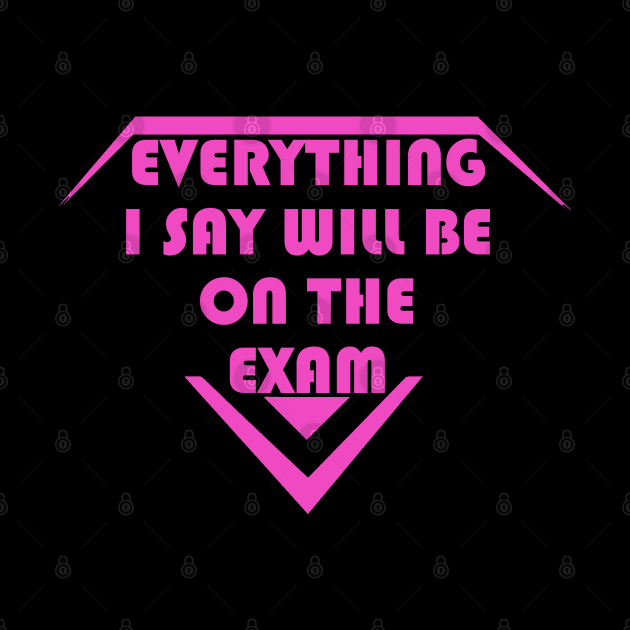 EVERYTHING I SAY WILL BE ON THE EXAM